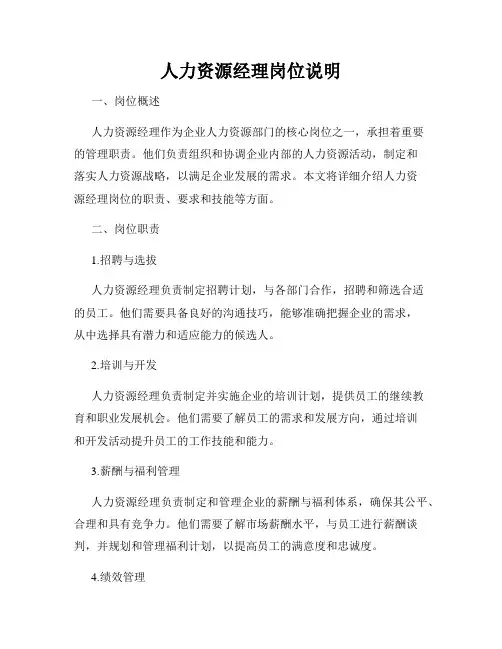 人力资源经理岗位说明

一、岗位概述

人力资源经理作为企业人力资源部门的核心岗位之一，承担着重要的管理职责。他们负责组织和协调企业内部的人力资源活动，制定和落实人力资源战略，以满足企业发展的需求。本文将详细介绍人力资源经理岗位的职责、要求和技能等方面。

二、岗位职责

1.招聘与选拔

人力资源经理负责制定招聘计划，与各部门合作，招聘和筛选合适的员工。他们需要具备良好的沟通技巧，能够准确把握企业的需求，从中选择具有潜力和适应能力的候选人。

2.培训与开发

人力资源经理负责制定并实施企业的培训计划，提供员工的继续教育和职业发展机会。他们需要了解员工的需求和发展方向，通过培训和开发活动提升员工的工作技能和能力。

3.薪酬与福利管理

人力资源经理负责制定和管理企业的薪酬与福利体系，确保其公平、合理和具有竞争力。他们需要了解市场薪酬水平，与员工进行薪酬谈判，并规划和管理福利计划，以提高员工的满意度和忠诚度。

4.绩效管理